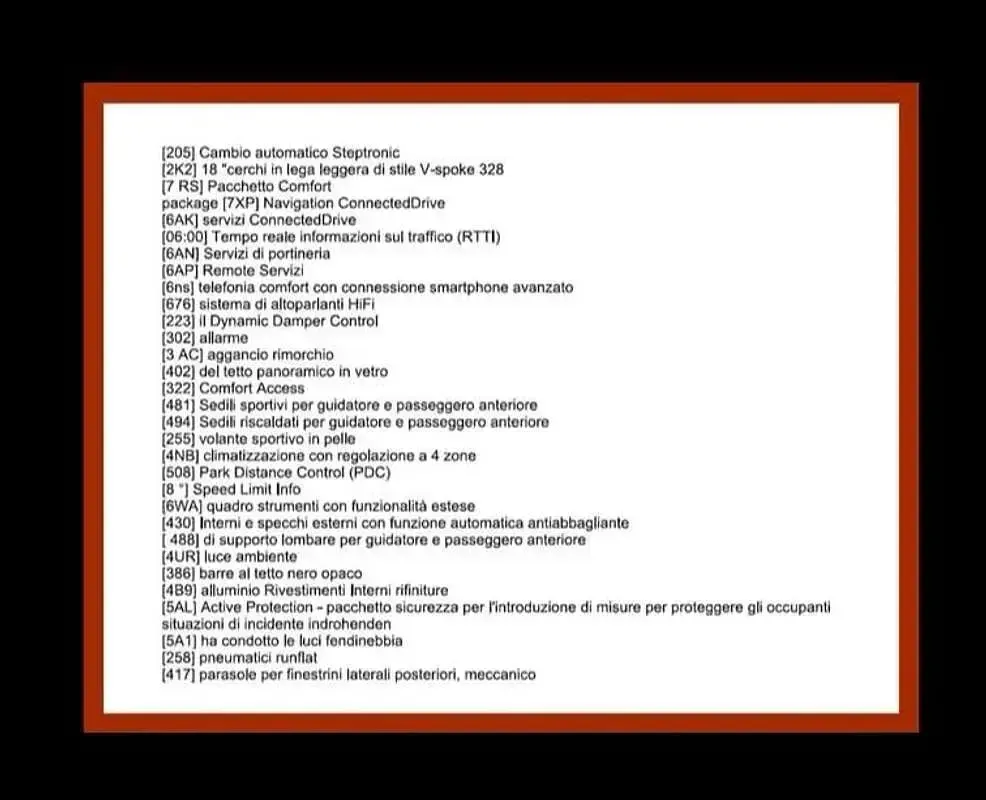 [205] Cambio automatico Steptronic
[2K2] 18 "cerchi in lega leggera di stile V-spoke 328
[7 RS] Pacchetto Comfort
package [7XP] Navigation ConnectedDrive
[6AK] servizi ConnectedDrive
[06:00] Tempo reale informazioni sul traffico (RTTI)
[6AN] Servizi di portineria
[6AP] Remote Servizi
[6ns] telefonia comfort con connessione smartphone avanzato
[676] sistema di altoparlanti HiFi
[223] il Dynamic Damper Control
[302] allarme
[3 AC] aggancio rimorchio
[402] del tetto panoramico in vetro
[322] Comfort Access
[481] Sedili sportivi per guidatore e passeggero anteriore
[494] Sedili riscaldati per guidatore e passeggero anteriore
[255] volante sportivo in pelle
[4NB] climatizzazione con regolazione a 4 zone
[508] Park Distance Control (PDC)
[8 °] Speed Limit Info
[6WA] quadro strumenti con funzionalità estese
[430] Interni e specchi esterni con funzione automatica antiabbagliante
[ 488] di supporto lombare per guidatore e passeggero anteriore
[4UR] luce ambiente
[386] barre al tetto nero opaco
[4B9] alluminio Rivestimenti Interni rifiniture
[5AL] Active Protection - pacchetto sicurezza per l'introduzione di misure per proteggere gli occupanti situazioni di incidente indrohenden
[5A1] ha condotto le luci fendinebbia
[258] pneumatici runflat
[417] parasole per finestrini laterali posteriori, meccanico